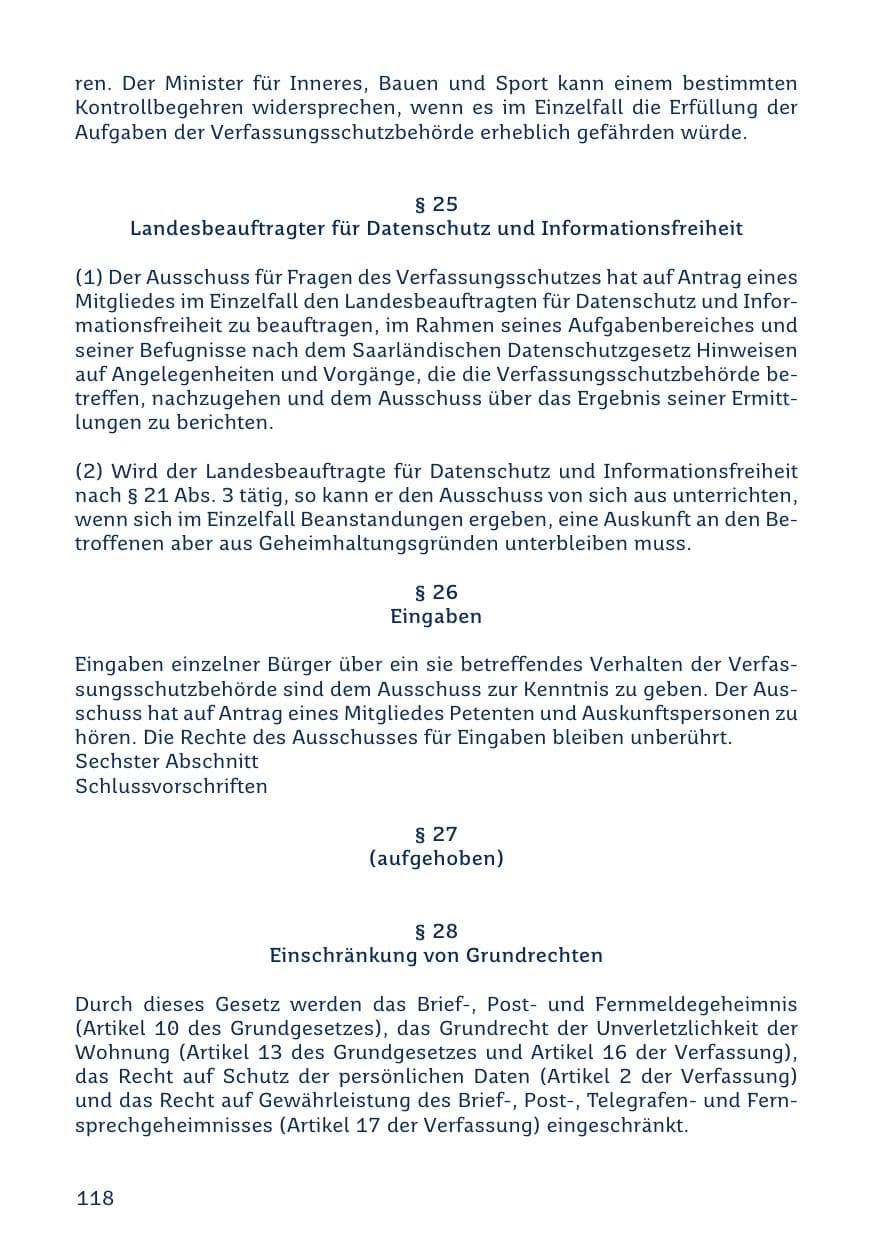 ren. Der Minister für Inneres, Bauen und Sport kann einem bestimmten Kontrollbegehren widersprechen, wenn es im Einzelfall die Erfüllung der Aufgaben der Verfassungsschutzbehörde erheblich gefährden würde.

§ 25
Landesbeauftragter für Datenschutz und Informationsfreiheit

(1) Der Ausschuss für Fragen des Verfassungsschutzes hat auf Antrag eines Mitgliedes im Einzelfall den Landesbeauftragten für Datenschutz und Informationsfreiheit zu beauftragen, im Rahmen seines Aufgabenbereiches und seiner Befugnisse nach dem Saarländischen Datenschutzgesetz Hinweisen auf Angelegenheiten und Vorgänge, die die Verfassungsschutzbehörde betreffen, nachzugehen und dem Ausschuss über das Ergebnis seiner Ermittlungen zu berichten.

(2) Wird der Landesbeauftragte für Datenschutz und Informationsfreiheit nach § 21 Abs. 3 tätig, so kann er den Ausschuss von sich aus unterrichten, wenn sich im Einzelfall Beanstandungen ergeben, eine Auskunft an den Betroffenen aber aus Geheimhaltungsgründen unterbleiben muss.

§ 26
Eingaben

Eingaben einzelner Bürger über ein sie betreffendes Verhalten der Verfassungsschutzbehörde sind dem Ausschuss zur Kenntnis zu geben. Der Ausschuss hat auf Antrag eines Mitgliedes Petenten und Auskunftspersonen zu hören. Die Rechte des Ausschusses für Eingaben bleiben unberührt.
Sechster Abschnitt
Schlussvorschriften

§ 27
(aufgehoben)

§ 28
Einschränkung von Grundrechten

Durch dieses Gesetz werden das Brief-, Post- und Fernmeldegeheimnis (Artikel 10 des Grundgesetzes), das Grundrecht der Unverletzlichkeit der Wohnung (Artikel 13 des Grundgesetzes und Artikel 16 der Verfassung), das Recht auf Schutz der persönlichen Daten (Artikel 2 der Verfassung) und das Recht auf Gewährleistung des Brief-, Post-, Telegrafen- und Fernsprechgeheimnisses (Artikel 17 der Verfassung) eingeschränkt.

118